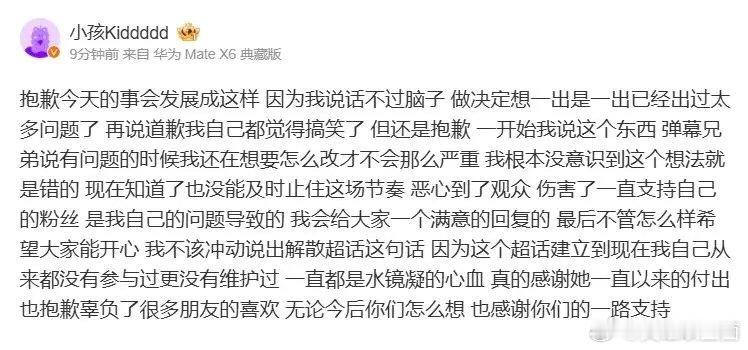 小孩Kiddddd
9分钟前 来自 华为 Mate X6 典藏版

抱歉今天的事会发展成这样 因为我说话不过脑子 做决定想一出是一出已经出过太多问题了 再说道歉我自己都觉得搞笑了 但还是抱歉 一开始我说这个东西 弹幕兄弟说有问题的时候我还在想要怎么改才不会那么严重 我根本没意识到这个想法就是错的 现在知道了也没能及时止住这场节奏 恶心到了观众 伤害了一直支持自己的粉丝 是我自己的问题导致的 我会给大家一个满意的回复的 最后不管怎么样希望大家能开心 我不该冲动说出解散超话这句话 因为这个超话建立到现在我自己从来都没有参与过更没有维护过 一直都是水镜凝的心血 真的感谢她一直以来的付出 也抱歉辜负了很多朋友的喜欢 无论今后你们怎么想 也感谢你们的一路支持